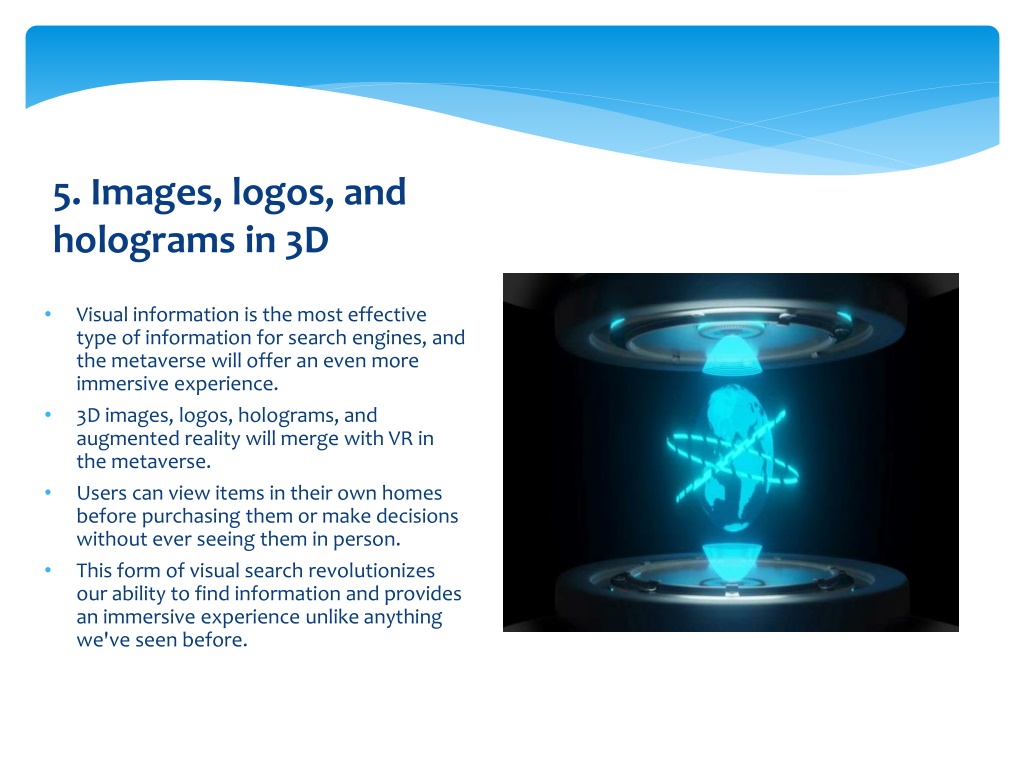 5. Images, logos, and holograms in 3D

• Visual information is the most effective type of information for search engines, and the metaverse will offer an even more immersive experience.
• 3D images, logos, holograms, and augmented reality will merge with VR in the metaverse.
• Users can view items in their own homes before purchasing them or make decisions without ever seeing them in person.
• This form of visual search revolutionizes our ability to find information and provides an immersive experience unlike anything we've seen before.